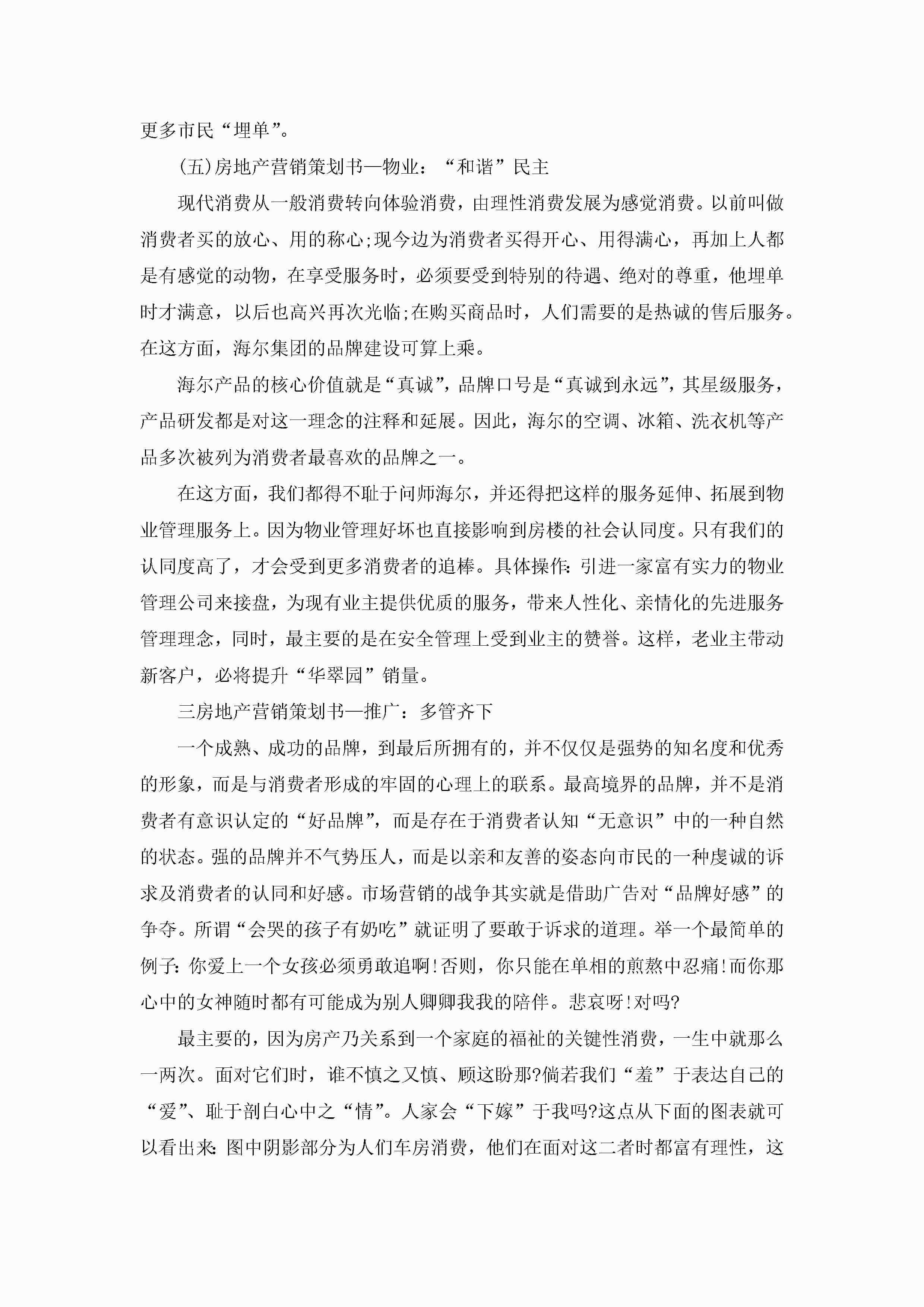 更多市民“埋单”。

(五)房地产营销策划书—物业：“和谐”民主

现代消费从一般消费转向体验消费，由理性消费发展为感觉消费。以前叫做消费者买的放心、用的称心;现今边为消费者买得开心、用得满心，再加上人都是有感觉的动物，在享受服务时，必须要受到特别的待遇、绝对的尊重，他埋单时才满意，以后也高兴再次光临;在购买商品时，人们需要的是热诚的售后服务。在这方面，海尔集团的品牌建设可算上乘。

海尔产品的核心价值就是“真诚”，品牌口号是“真诚到永远”，其星级服务，产品研发都是对这一理念的注释和延展。因此，海尔的空调、冰箱、洗衣机等产品多次被列为消费者最喜欢的品牌之一。

在这方面，我们都得不耻于问师海尔，并还得把这样的服务延伸、拓展到物业管理服务上。因为物业管理好坏也直接影响到房楼的社会认同度。只有我们的认同度高了，才会受到更多消费者的追棒。具体操作:引进一家富有实力的物业管理公司来接盘，为现有业主提供优质的服务，带来人性化、亲情化的先进服务管理理念，同时，最主要的是在安全管理上受到业主的赞誉。这样，老业主带动新客户，必将提升“华翠园”销量。

三房地产营销策划书—推广：多管齐下

一个成熟、成功的品牌，到最后所拥有的，并不仅仅是强势的知名度和优秀的形象，而是与消费者形成的牢固的心理上的联系。最高境界的品牌，并不是消费者有意识认定的“好品牌”，而是存在于消费者认知“无意识”中的一种自然的状态。强的品牌并不气势压人，而是以亲和友善的姿态向市民的一种虔诚的诉求及消费者的认同和好感。市场营销的战争其实就是借助广告对“品牌好感”的争夺。所谓“会哭的孩子有奶吃”就证明了要敢于诉求的道理。举一个最简单的例子:你爱上一个女孩必须勇敢追啊!否则，你只能在单相的煎熬中忍痛!而你那心中的女神随时都有可能成为别人卿卿我我的陪伴。悲哀呀!对吗?

最主要的，因为房产乃关系到一个家庭的福祉的关键性消费，一生中就那么一两次。面对它们时，谁不慎之又慎、顾这盼那?倘若我们“羞”于表达自己的“爱”、耻于剖白心中之“情”。人家会“下嫁”于我吗?这点从下面的图表就可以看出来:图中阴影部分为人们车房消费，他们在面对这二者时都富有理性，这